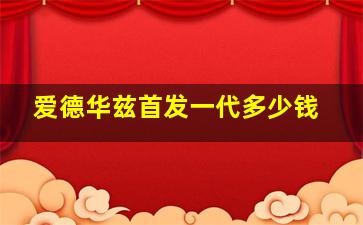 爱德华兹首发一代多少钱